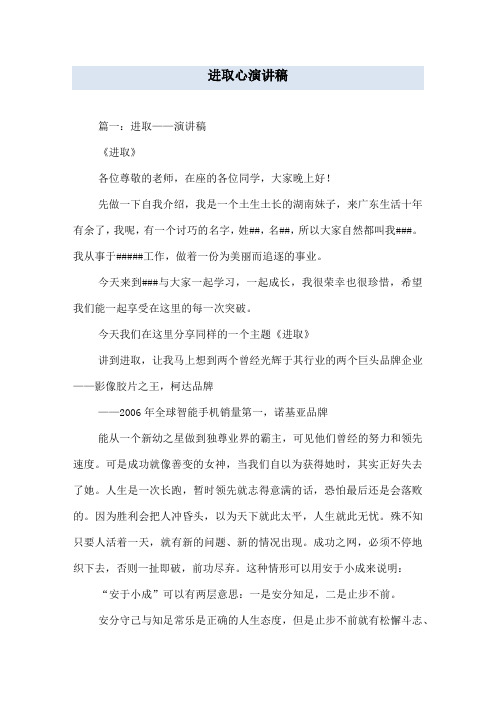 进取心演讲稿

篇一：进取——演讲稿

《进取》

各位尊敬的老师，在座的各位同学，大家晚上好！

先做一下自我介绍，我是一个土生土长的湖南妹子，来广东生活十年有余了，我呢，有一个讨巧的名字，姓##，名##，所以大家自然都叫我###。我从事于#####工作，做着一份为美丽而追逐的事业。

今天来到###与大家一起学习，一起成长，我很荣幸也很珍惜，希望我们能一起享受在这里的每一次突破。

今天我们在这里分享同样的一个主题《进取》

讲到进取，让我马上想到两个曾经光辉于其行业的两个巨头品牌企业——影像胶片之王，柯达品牌

——2006年全球智能手机销量第一，诺基亚品牌

能从一个新幼之星做到独尊业界的霸主，可见他们曾经的努力和领先速度。可是成功就像善变的女神，当我们自以为获得她时，其实正好失去了她。人生是一次长跑，暂时领先就志得意满的话，恐怕最后还是会落败的。因为胜利会把人冲昏头，以为天下就此太平，人生就此无忧。殊不知只要人活着一天，就有新的问题、新的情况出现。成功之网，必须不停地织下去，否则一扯即破，前功尽弃。这种情形可以用安于小成来说明：

“安于小成”可以有两层意思：一是安分知足，二是止步不前。

安分守己与知足常乐是正确的人生态度，但是止步不前就有松懈斗志、